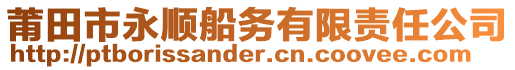 莆田市永顺船务有限责任公司
http://ptborissander.cn.coovee.com